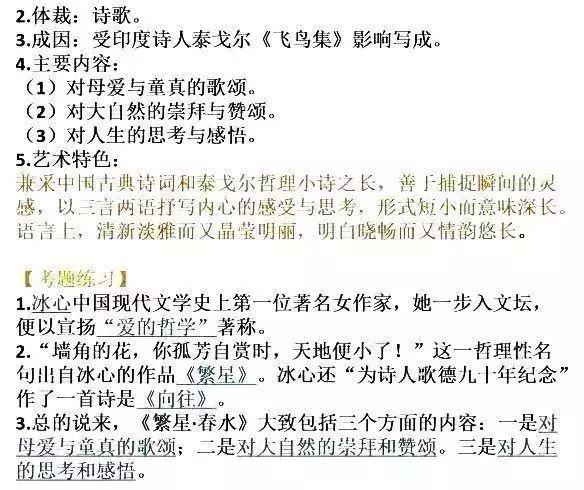 2.体裁：诗歌。
3.成因：受印度诗人泰戈尔《飞鸟集》影响写成。
4.主要内容：
（1）对母爱与童真的歌颂。
（2）对大自然的崇拜与赞颂。
（3）对人生的思考与感悟。
5.艺术特色：
兼采中国古典诗词和泰戈尔哲理小诗之长，善于捕捉瞬间的灵感，以三言两语抒写内心的感受与思考，形式短小而意味深长。语言上，清新淡雅而又晶莹明丽，明白晓畅而又情韵悠长。

【考题练习】
1.冰心中国现代文学史上第一位著名女作家，她一步入文坛，便以宣扬“爱的哲学”著称。
2.“墙角的花，你孤芳自赏时，天地便小了！”这一哲理性名句出自冰心的作品《繁星》。冰心还“为诗人歌德九十年纪念”作了一首诗是《向往》。
3.总的说来，《繁星·春水》大致包括三个方面的内容：一是对母爱与童真的歌颂；二是对大自然的崇拜和赞颂。三是对人生的思考和感悟。